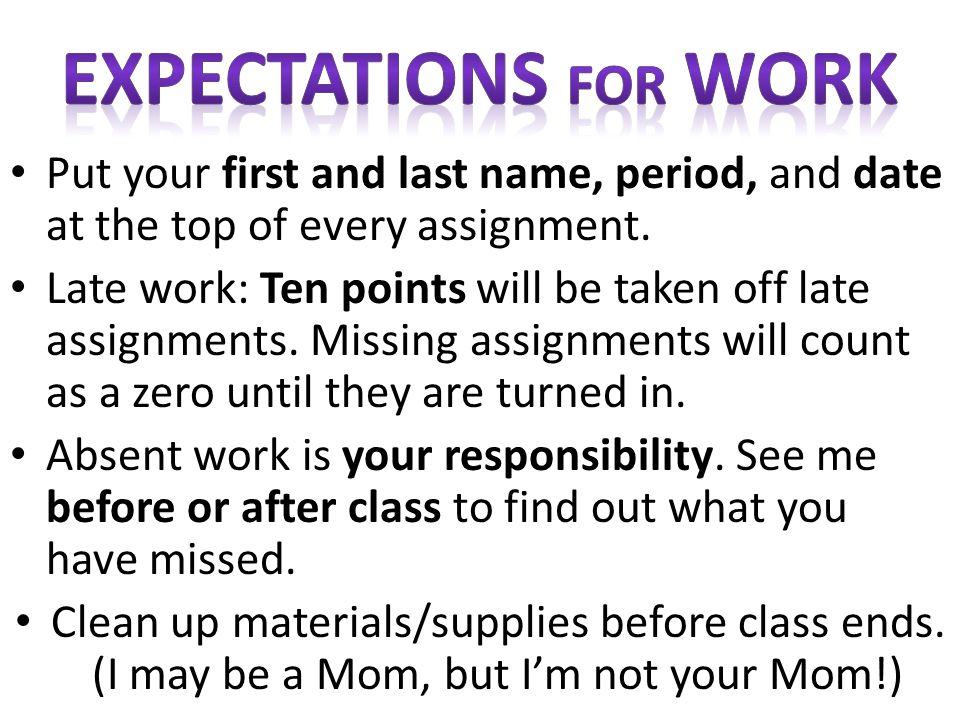 EXPECTATIONS FOR WORK

• Put your first and last name, period, and date at the top of every assignment.

• Late work: Ten points will be taken off late assignments. Missing assignments will count as a zero until they are turned in.

• Absent work is your responsibility. See me before or after class to find out what you have missed.

• Clean up materials/supplies before class ends. (I may be a Mom, but I'm not your Mom!)